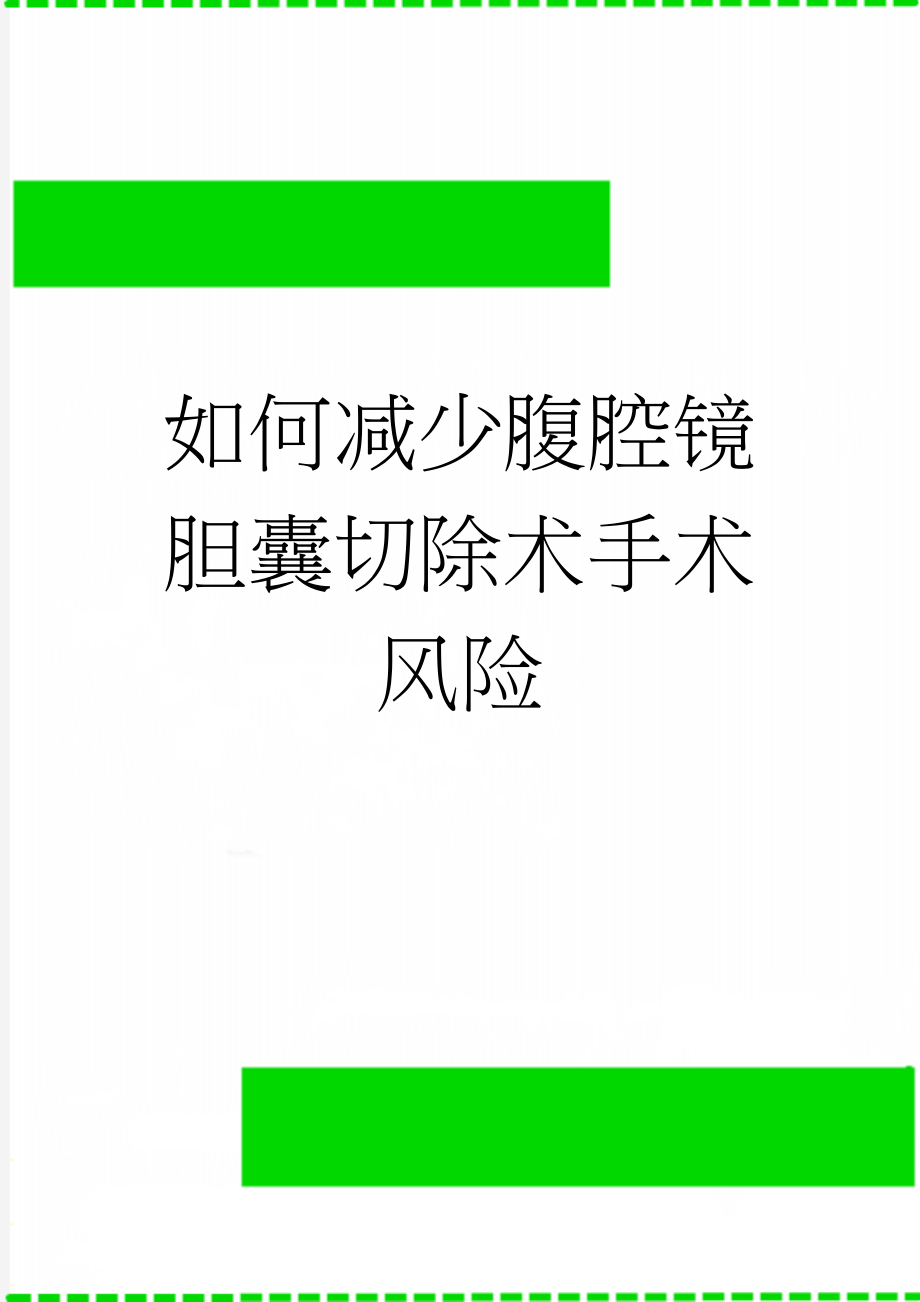 如何减少腹腔镜胆囊切除术手术风险